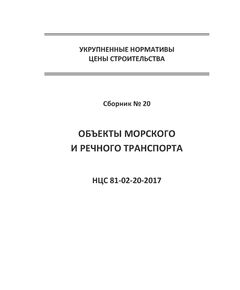 УКРУПНЕННЫЕ НОРМАТИВЫ
ЦЕНЫ СТРОИТЕЛЬСТВА

Сборник № 20

ОБЪЕКТЫ МОРСКОГО
И РЕЧНОГО ТРАНСПОРТА

НЦС 81-02-20-2017